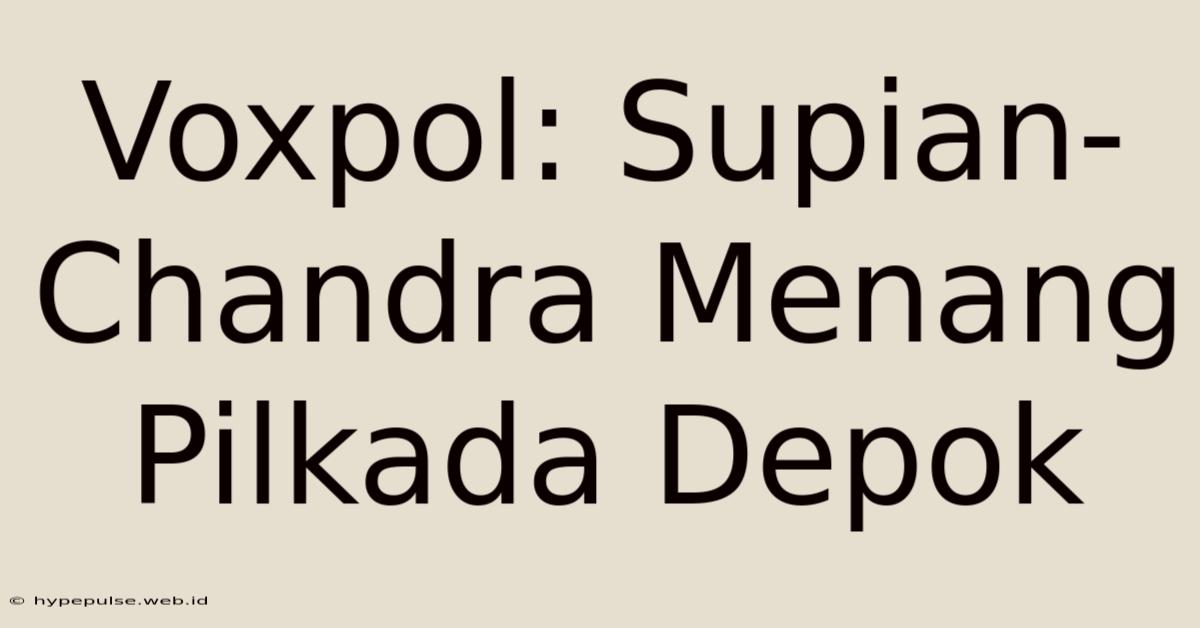 Voxpol: Supian-Chandra Menang Pilkada Depok

© hypepulse.web.id